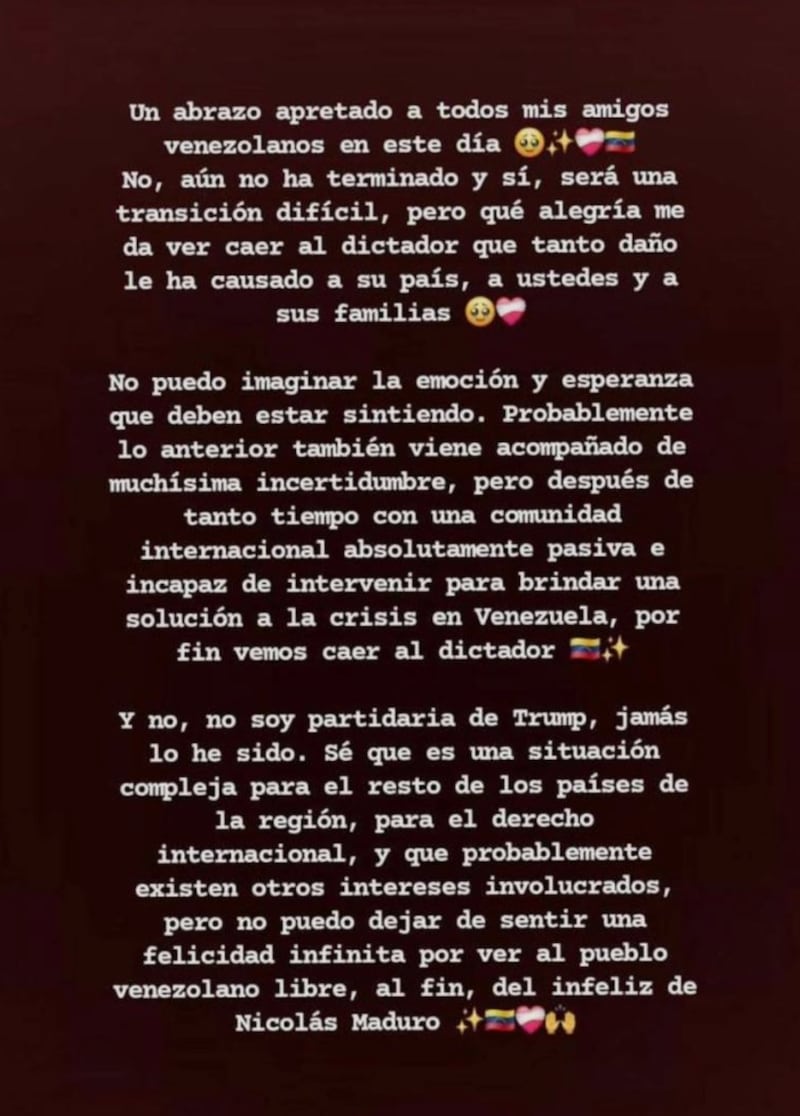 Un abrazo apretado a todos mis amigos venezolanos en este día 🥹✨❤️‍🩹🇻🇪
No, aún no ha terminado y sí, será una transición difícil, pero qué alegría me da ver caer al dictador que tanto daño le ha causado a su país, a ustedes y a sus familias 🥹❤️‍🩹

No puedo imaginar la emoción y esperanza que deben estar sintiendo. Probablemente lo anterior también viene acompañado de muchísima incertidumbre, pero después de tanto tiempo con una comunidad internacional absolutamente pasiva e incapaz de intervenir para brindar una solución a la crisis en Venezuela, por fin vemos caer al dictador 🇻🇪✨

Y no, no soy partidaria de Trump, jamás lo he sido. Sé que es una situación compleja para el resto de los países de la región, para el derecho internacional, y que probablemente existen otros intereses involucrados, pero no puedo dejar de sentir una felicidad infinita por ver al pueblo venezolano libre, al fin, del infeliz de Nicolás Maduro ✨🇻🇪❤️‍🩹🙌